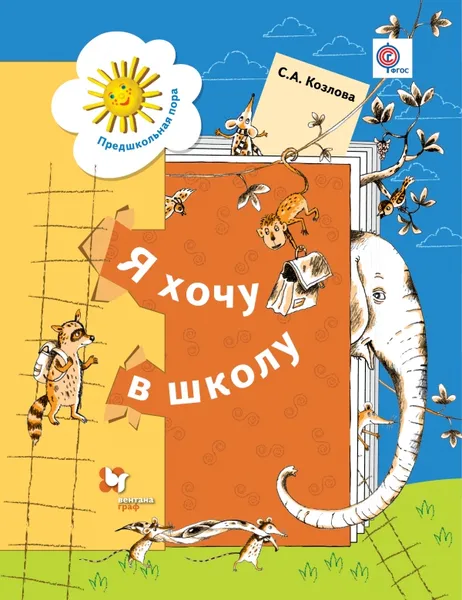 Предшкольная пора

ФГОС

С.А. Козлова

Я хочу в школу

вентана граф